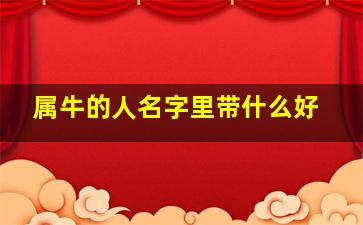 属牛的人名字里带什么好